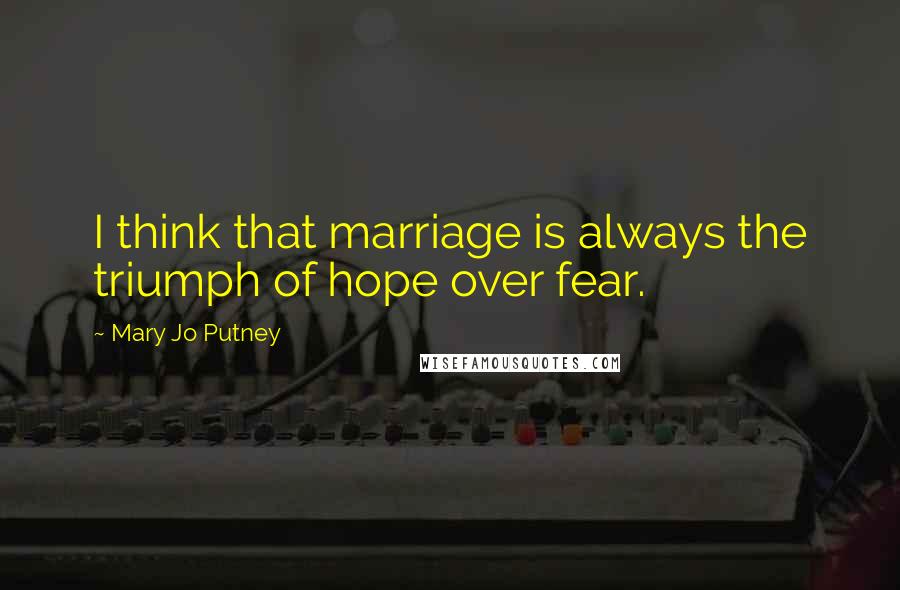 I think that marriage is always the triumph of hope over fear.

~ Mary Jo Putney

WISEFAMOUSQUOTES.COM